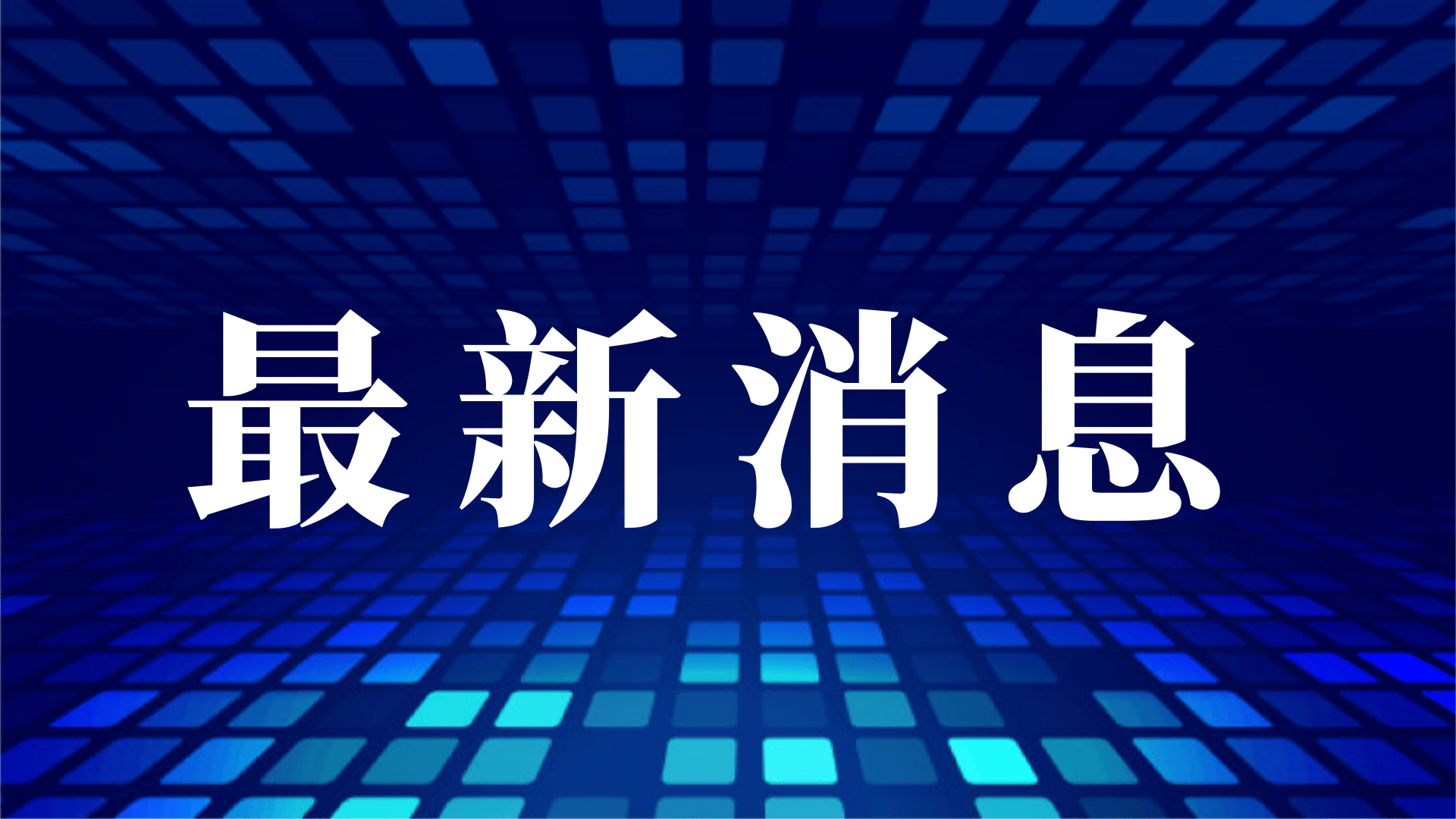 最新消息